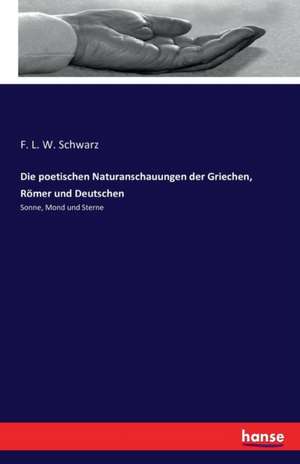 F. L. W. Schwarz

Die poetischen Naturanschauungen der Griechen, Römer und Deutschen

Sonne, Mond und Sterne

hanse